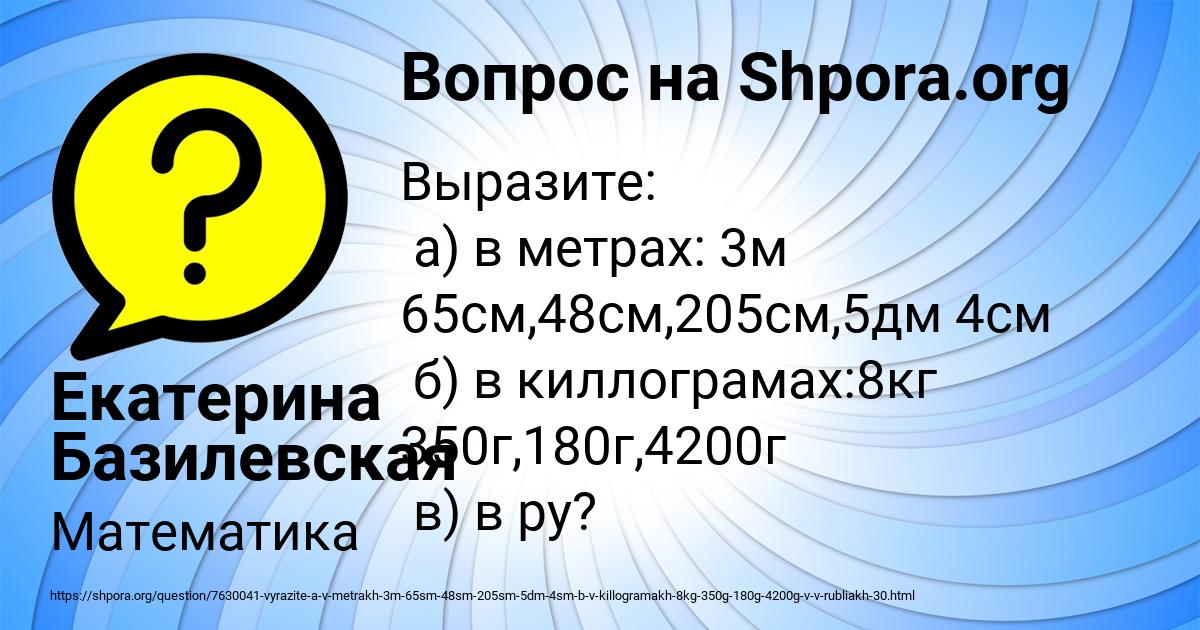 Вопрос на Shpora.org

Выразите:
а) в метрах: 3м 65см,48см,205см,5дм 4см
б) в киллограмах:8кг 350г,180г,4200г
в) в ру?

Екатерина Базилевская

Математика

https://shpora.org/question/7630041-vyrazite-a-v-metrakh-3m-65sm-48sm-205sm-5dm-4sm-b-v-killogramakh-8kg-350g-180g-4200g-v-v-rubliakh-30.html